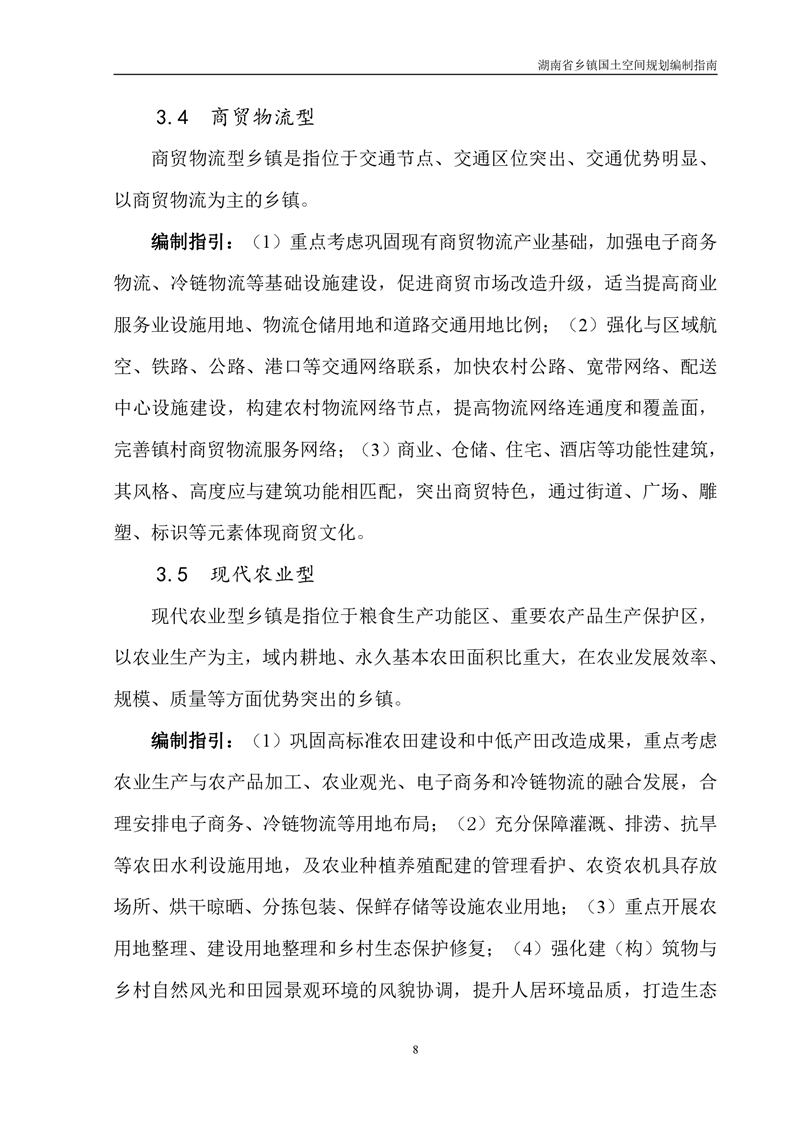 湖南省乡镇国土空间规划编制指南

3.4 商贸物流型

商贸物流型乡镇是指位于交通节点、交通区位突出、交通优势明显、以商贸物流为主的乡镇。

编制指引：（1）重点考虑巩固现有商贸物流产业基础，加强电子商务物流、冷链物流等基础设施建设，促进商贸市场改造升级，适当提高商业服务业设施用地、物流仓储用地和道路交通用地比例；（2）强化与区域航空、铁路、公路、港口等交通网络联系，加快农村公路、宽带网络、配送中心设施建设，构建农村物流网络节点，提高物流网络连通度和覆盖面，完善镇村商贸物流服务网络；（3）商业、仓储、住宅、酒店等功能性建筑，其风格、高度应与建筑功能相匹配，突出商贸特色，通过街道、广场、雕塑、标识等元素体现商贸文化。

3.5 现代农业型

现代农业型乡镇是指位于粮食生产功能区、重要农产品生产保护区，以农业生产为主，域内耕地、永久基本农田面积比重大，在农业发展效率、规模、质量等方面优势突出的乡镇。

编制指引：（1）巩固高标准农田建设和中低产田改造成果，重点考虑农业生产与农产品加工、农业观光、电子商务和冷链物流的融合发展，合理安排电子商务、冷链物流等用地布局；（2）充分保障灌溉、排涝、抗旱等农田水利设施用地，及农业种植养殖配建的管理看护、农资农机具存放场所、烘干晾晒、分拣包装、保鲜存储等设施农业用地；（3）重点开展农用地整理、建设用地整理和乡村生态保护修复；（4）强化建（构）筑物与乡村自然风光和田园景观环境的风貌协调，提升人居环境品质，打造生态

8